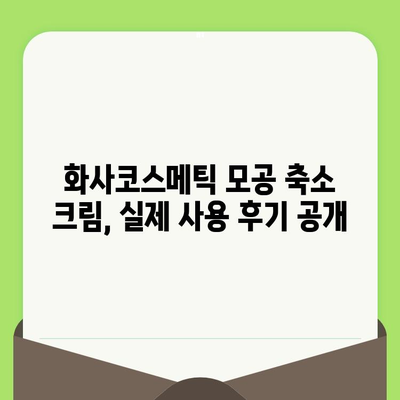 화사코스메틱 모공 축소 크림, 실제 사용 후기 공개